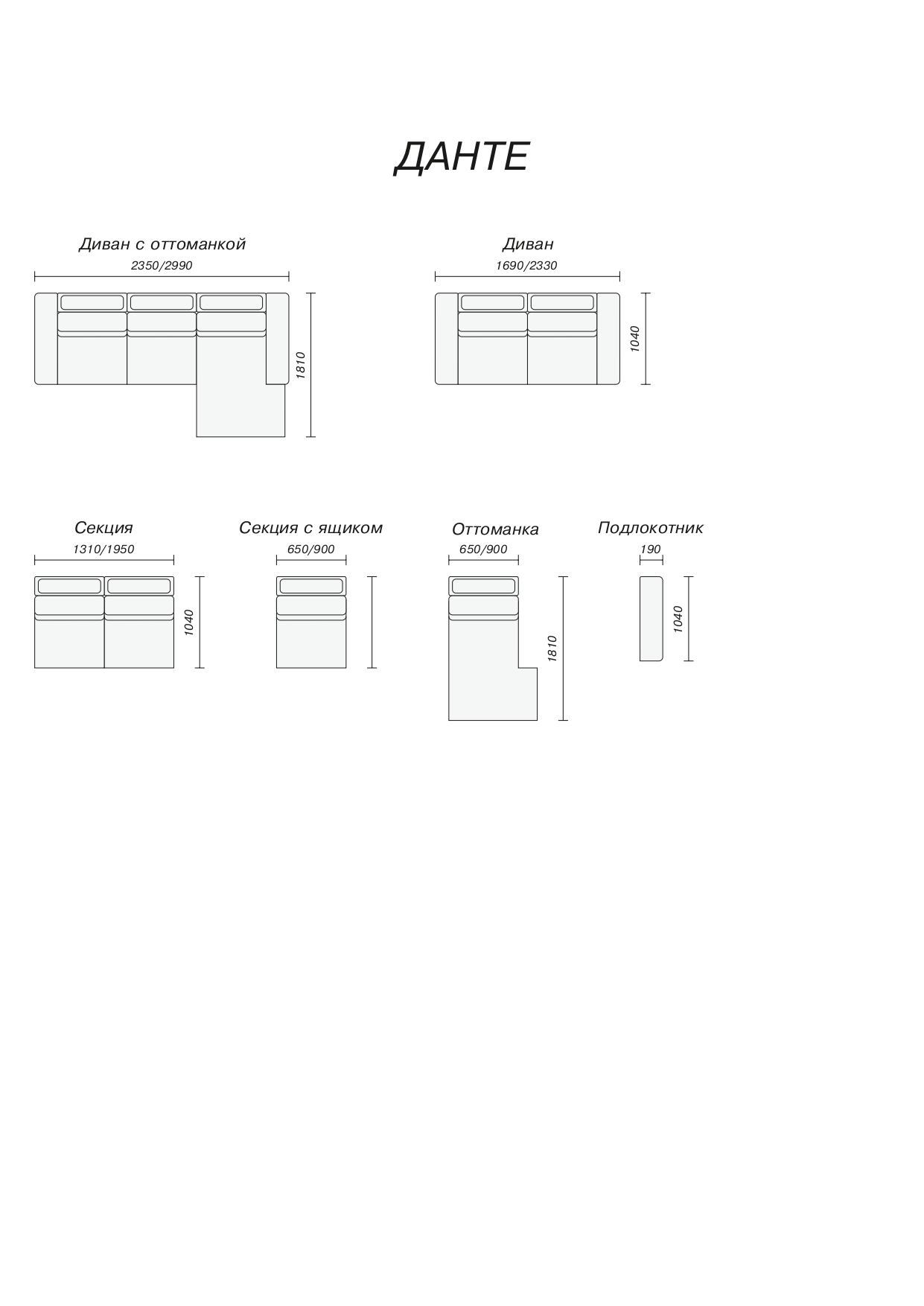 ДАНТЕ

Диван с оттоманкой
2350/2990
1810

Диван
1690/2330
1040

Секция
1310/1950
1040

Секция с ящиком
650/900

Оттоманка
650/900
1810

Подлокотник
190
1040